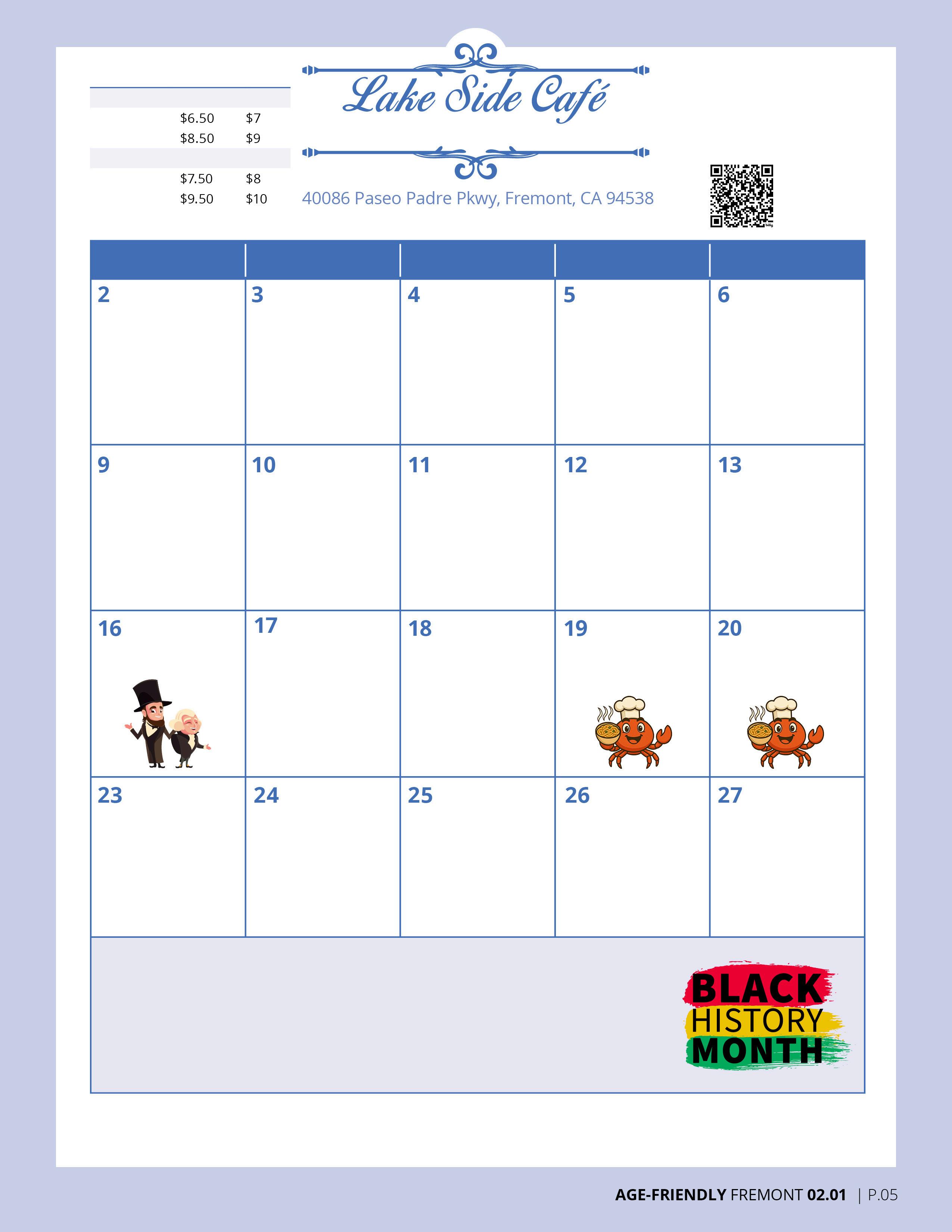 $6.50 $7
$8.50 $9

$7.50 $8
$9.50 $10

Lake Side Café

40086 Paseo Padre Pkwy, Fremont, CA 94538

| | | | | |
|---|---|---|---|---|
| 2 | 3 | 4 | 5 | 6 |
| 9 | 10 | 11 | 12 | 13 |
| 16 | 17 | 18 | 19 | 20 |
| 23 | 24 | 25 | 26 | 27 |

BLACK
HISTORY
MONTH

AGE-FRIENDLY FREMONT 02.01 | P.05